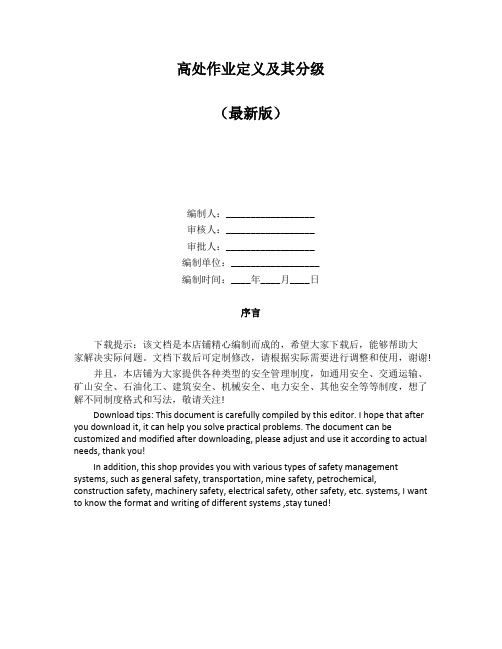 高处作业定义及其分级

（最新版）

编制人：__________________

审核人：__________________

审批人：__________________

编制单位：__________________

编制时间：____年____月____日

序言

下载提示：该文档是本店铺精心编制而成的，希望大家下载后，能够帮助大家解决实际问题。文档下载后可定制修改，请根据实际需要进行调整和使用，谢谢！

并且，本店铺为大家提供各种类型的安全管理制度，如通用安全、交通运输、矿山安全、石油化工、建筑安全、机械安全、电力安全、其他安全等等制度，想了解不同制度格式和写法，敬请关注！

Download tips: This document is carefully compiled by this editor. I hope that after you download it, it can help you solve practical problems. The document can be customized and modified after downloading, please adjust and use it according to actual needs, thank you!

In addition, this shop provides you with various types of safety management systems, such as general safety, transportation, mine safety, petrochemical, construction safety, machinery safety, electrical safety, other safety, etc. systems, I want to know the format and writing of different systems ,stay tuned!